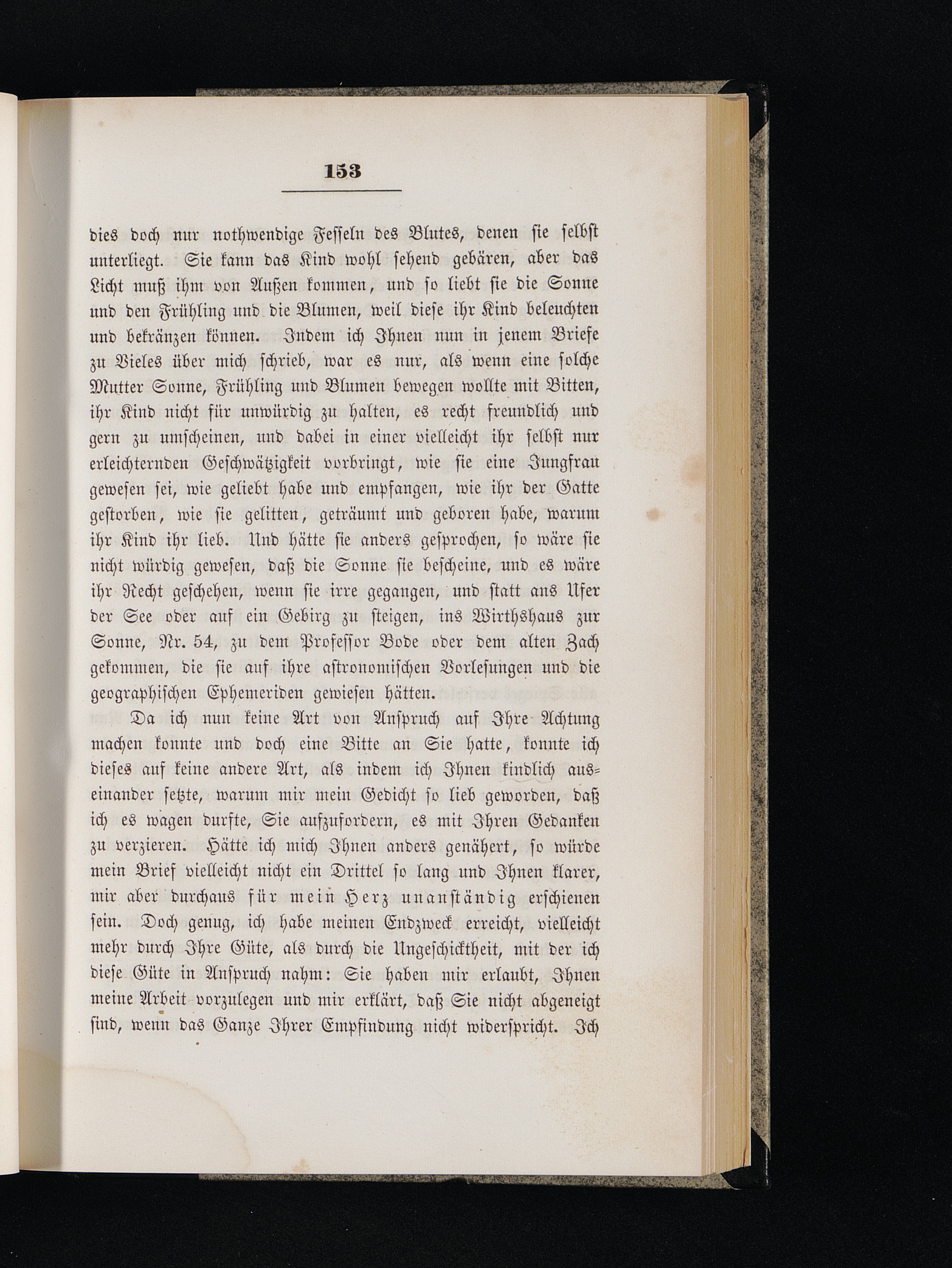 153

dies doch nur nothwendige Fesseln des Blutes, denen sie selbst unterliegt. Sie kann das Kind wohl sehend gebären, aber das Licht muß ihm von Außen kommen, und so liebt sie die Sonne und den Frühling und die Blumen, weil diese ihr Kind beleuchten und bekränzen können. Indem ich Ihnen nun in jenem Briefe zu Vieles über mich schrieb, war es nur, als wenn eine solche Mutter Sonne, Frühling und Blumen bewegen wollte mit Bitten, ihr Kind nicht für unwürdig zu halten, es recht freundlich und gern zu umscheinen, und dabei in einer vielleicht ihr selbst nur erleichternden Geschwätzigkeit vorbringt, wie sie eine Jungfrau gewesen sei, wie geliebt habe und empfangen, wie ihr der Gatte gestorben, wie sie gelitten, geträumt und geboren habe, warum ihr Kind ihr lieb. Und hätte sie anders gesprochen, so wäre sie nicht würdig gewesen, daß die Sonne sie bescheine, und es wäre ihr Recht geschehen, wenn sie irre gegangen, und statt ans Ufer der See oder auf ein Gebirg zu steigen, ins Wirthshaus zur Sonne, Nr. 54, zu dem Professor Bode oder dem alten Zach gekommen, die sie auf ihre astronomischen Vorlesungen und die geographischen Ephemeriden gewiesen hätten.

Da ich nun keine Art von Anspruch auf Ihre Achtung machen konnte und doch eine Bitte an Sie hatte, konnte ich dieses auf keine andere Art, als indem ich Ihnen kindlich auseinander setzte, warum mir mein Gedicht so lieb geworden, daß ich es wagen durfte, Sie aufzufordern, es mit Ihren Gedanken zu verzieren. Hätte ich mich Ihnen anders genähert, so würde mein Brief vielleicht nicht ein Drittel so lang und Ihnen klarer, mir aber durchaus für mein Herz unanständig erschienen sein. Doch genug, ich habe meinen Endzweck erreicht, vielleicht mehr durch Ihre Güte, als durch die Ungeschicktheit, mit der ich diese Güte in Anspruch nahm: Sie haben mir erlaubt, Ihnen meine Arbeit vorzulegen und mir erklärt, daß Sie nicht abgeneigt sind, wenn das Ganze Ihrer Empfindung nicht widerspricht. Ich